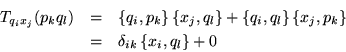 $T_{q_i x_j}(p_k q_l) = \{q_i, p_k\}\{x_j, q_l\} + \{q_i, q_l\}\{x_j, p_k\}$

$= \delta_{ik}\{x_i, q_l\} + 0$